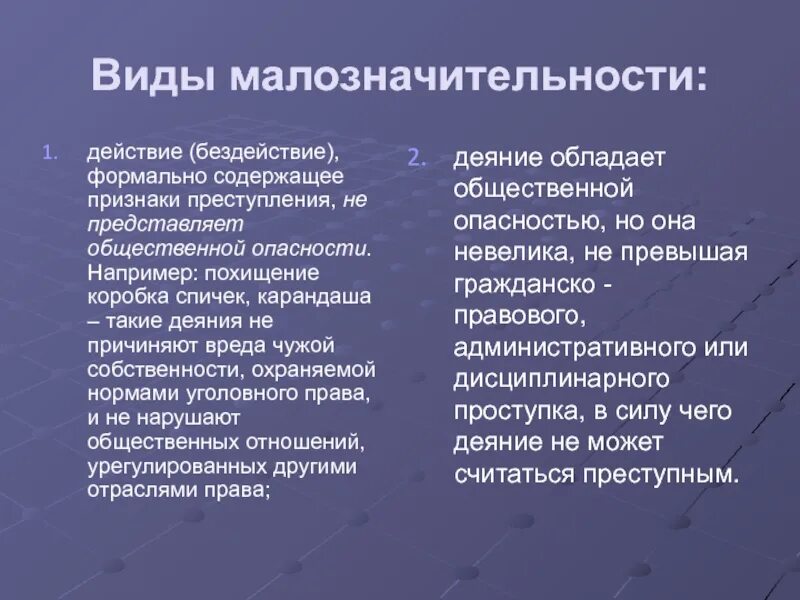 Виды малозначительности:

1. действие (бездействие), формально содержащее признаки преступления, не представляет общественной опасности. Например: похищение коробка спичек, карандаша – такие деяния не причиняют вреда чужой собственности, охраняемой нормами уголовного права, и не нарушают общественных отношений, урегулированных другими отраслями права;

2. деяние обладает общественной опасностью, но она невелика, не превышая гражданско - правового, административного или дисциплинарного проступка, в силу чего деяние не может считаться преступным.